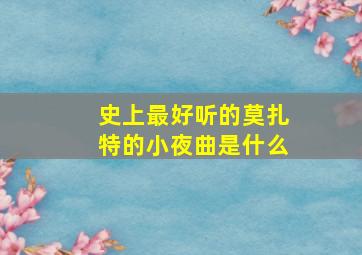 史上最好听的莫扎特的小夜曲是什么